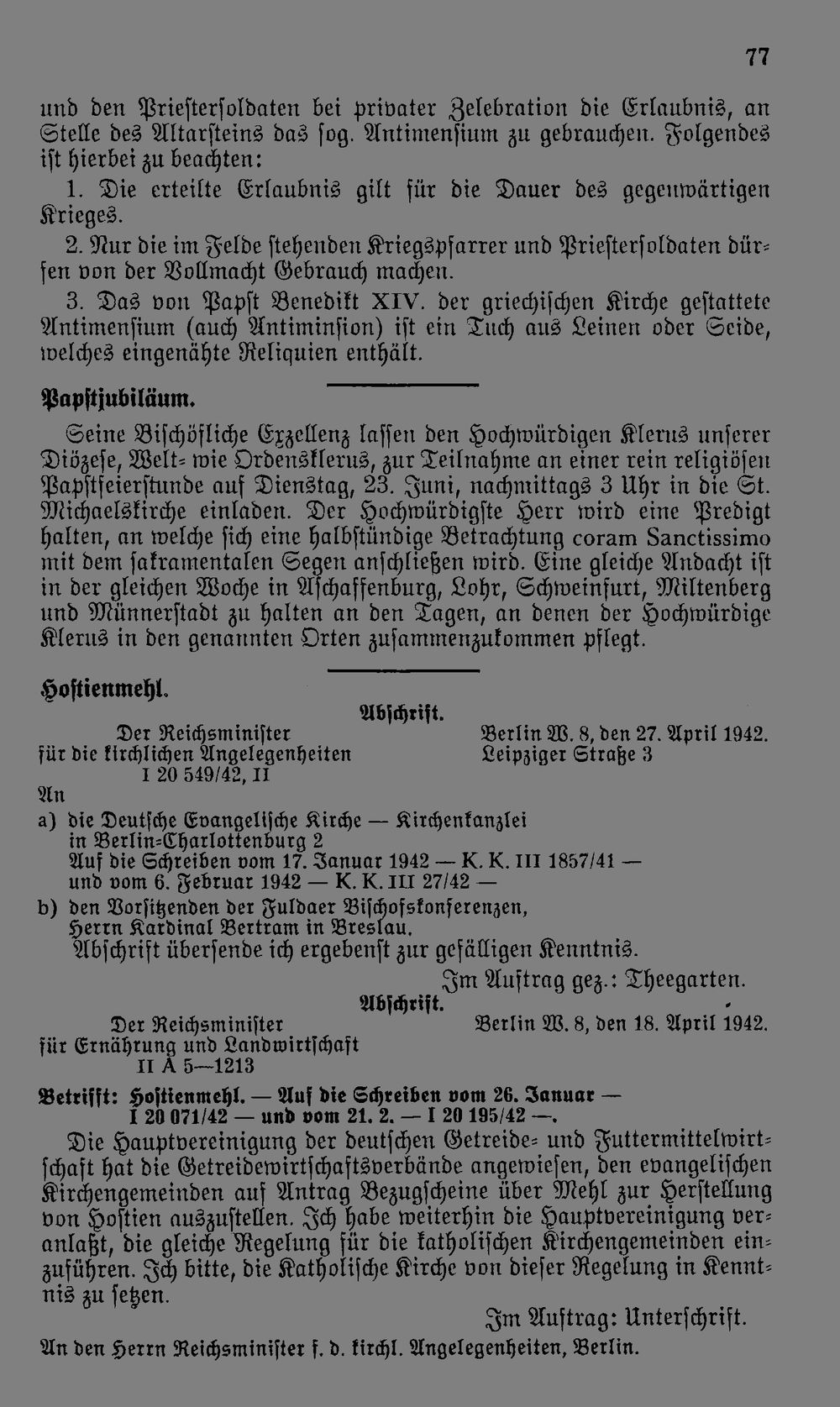 77

und den Priestersoldaten bei privater Zelebration die Erlaubnis, an Stelle des Altarsteins das sog. Antimensium zu gebrauchen. Folgendes ist hierbei zu beachten:

1. Die erteilte Erlaubnis gilt für die Dauer des gegenwärtigen Krieges.

2. Nur die im Felde stehenden Kriegspfarrer und Priestersoldaten dürfen von der Vollmacht Gebrauch machen.

3. Das von Papst Benedikt XIV. der griechischen Kirche gestattete Antimensium (auch Antiminsion) ist ein Tuch aus Leinen oder Seide, welches eingenähte Reliquien enthält.

Papstjubiläum.

Seine Bischöfliche Exzellenz lassen den Hochwürdigen Klerus unserer Diözese, Welt- wie Ordensklerus, zur Teilnahme an einer rein religiösen Papstfeierstunde auf Dienstag, 23. Juni, nachmittags 3 Uhr in die St. Michaelskirche einladen. Der Hochwürdigste Herr wird eine Predigt halten, an welche sich eine halbstündige Betrachtung coram Sanctissimo mit dem sakramentalen Segen anschließen wird. Eine gleiche Andacht ist in der gleichen Woche in Aschaffenburg, Lohr, Schweinfurt, Miltenberg und Münnerstadt zu halten an den Tagen, an denen der Hochwürdige Klerus in den genannten Orten zusammenzukommen pflegt.

Hostienmehl.

Abschrift.

Der Reichsminister für die kirchlichen Angelegenheiten I 20 549/42, II

Berlin W. 8, den 27. April 1942. Leipziger Straße 3

An
a) die Deutsche Evangelische Kirche — Kirchenkanzlei in Berlin-Charlottenburg 2
Auf die Schreiben vom 17. Januar 1942 — K. K. III 1857/41 — und vom 6. Februar 1942 — K. K. III 27/42 —
b) den Vorsitzenden der Fuldaer Bischofskonferenzen, Herrn Kardinal Bertram in Breslau.
Abschrift übersende ich ergebenst zur gefälligen Kenntnis.

Im Auftrag gez.: Theegarten.

Abschrift.

Der Reichsminister für Ernährung und Landwirtschaft II A 5—1213

Berlin W. 8, den 18. April 1942.

Betrifft: Hostienmehl. — Auf die Schreiben vom 26. Januar — I 20 071/42 — und vom 21. 2. — I 20 195/42 —.

Die Hauptvereinigung der deutschen Getreide- und Futtermittelwirtschaft hat die Getreidewirtschaftsverbände angewiesen, den evangelischen Kirchengemeinden auf Antrag Bezugscheine über Mehl zur Herstellung von Hostien auszustellen. Ich habe weiterhin die Hauptvereinigung veranlaßt, die gleiche Regelung für die katholischen Kirchengemeinden einzuführen. Ich bitte, die Katholische Kirche von dieser Regelung in Kenntnis zu setzen.

Im Auftrag: Unterschrift.

An den Herrn Reichsminister f. d. kirchl. Angelegenheiten, Berlin.